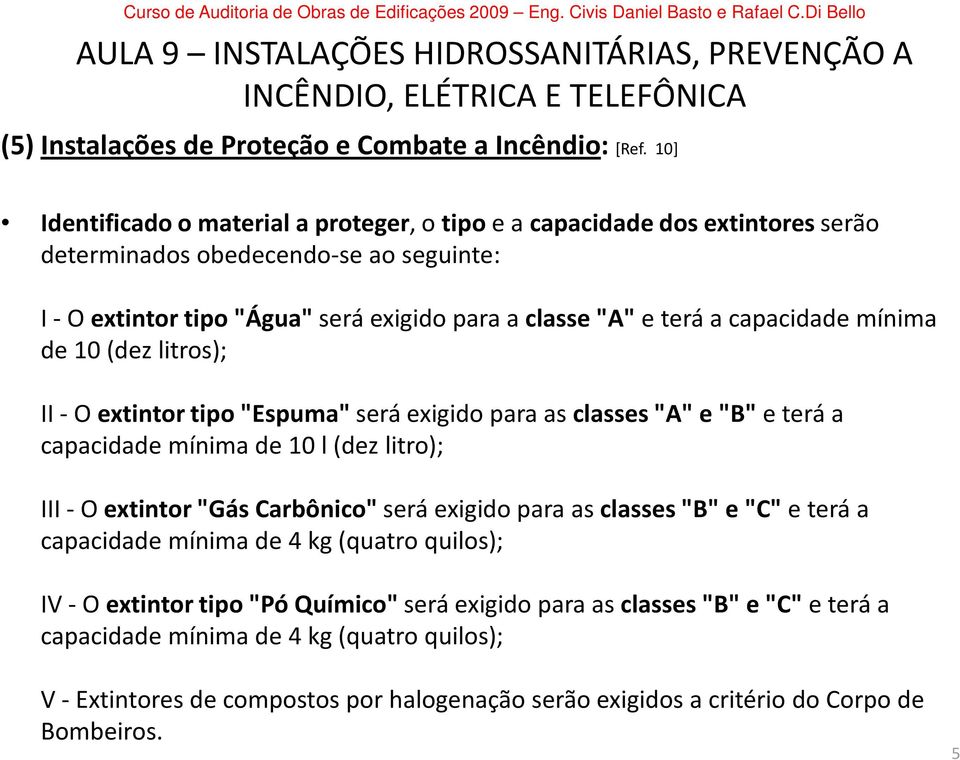 Curso de Auditoria de Obras de Edificações 2009 – Eng. Civis Daniel Basto e Rafael C.Di Bello

AULA 9 – INSTALAÇÕES HIDROSSANITÁRIAS, PREVENÇÃO A INCÊNDIO, ELÉTRICA E TELEFÔNICA

(5) Instalações de Proteção e Combate a Incêndio: [Ref. 10]

• Identificado o material a proteger, o tipo e a capacidade dos extintores serão determinados obedecendo-se ao seguinte:

I - O extintor tipo "Água" será exigido para a classe "A" e terá a capacidade mínima de 10 (dez litros);

II - O extintor tipo "Espuma" será exigido para as classes "A" e "B" e terá a capacidade mínima de 10 l (dez litro);

III - O extintor "Gás Carbônico" será exigido para as classes "B" e "C" e terá a capacidade mínima de 4 kg (quatro quilos);

IV - O extintor tipo "Pó Químico" será exigido para as classes "B" e "C" e terá a capacidade mínima de 4 kg (quatro quilos);

V - Extintores de compostos por halogenação serão exigidos a critério do Corpo de Bombeiros.

5